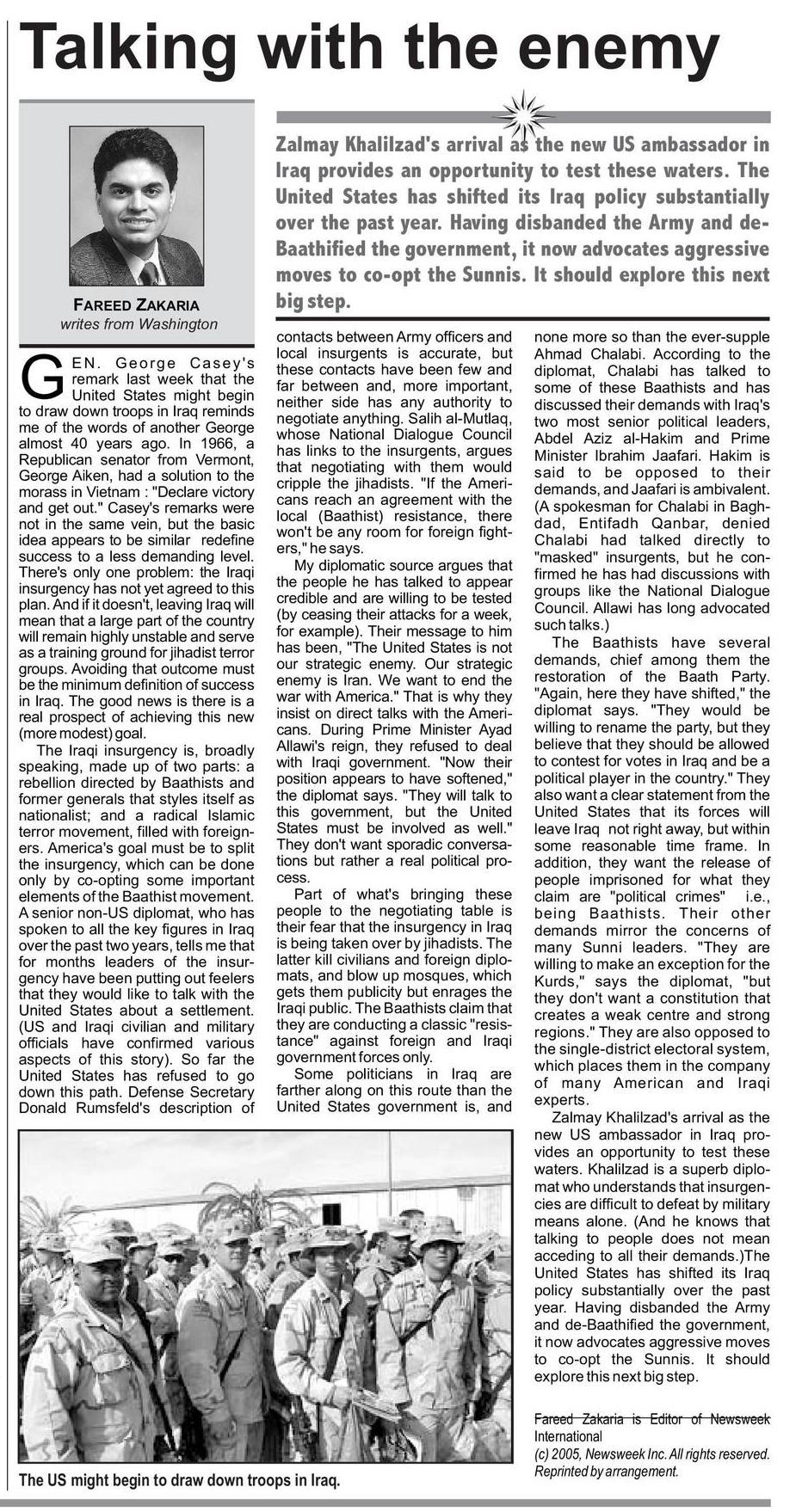 Talking with the enemy

FAREED ZAKARIA
writes from Washington

Zalmay Khalilzad's arrival as the new US ambassador in Iraq provides an opportunity to test these waters. The United States has shifted its Iraq policy substantially over the past year. Having disbanded the Army and de-Baathified the government, it now advocates aggressive moves to co-opt the Sunnis. It should explore this next big step.

GEN. George Casey's remark last week that the United States might begin to draw down troops in Iraq reminds me of the words of another George almost 40 years ago. In 1966, a Republican senator from Vermont, George Aiken, had a solution to the morass in Vietnam : "Declare victory and get out." Casey's remarks were not in the same vein, but the basic idea appears to be similar redefine success to a less demanding level. There's only one problem: the Iraqi insurgency has not yet agreed to this plan. And if it doesn't, leaving Iraq will mean that a large part of the country will remain highly unstable and serve as a training ground for jihadist terror groups. Avoiding that outcome must be the minimum definition of success in Iraq. The good news is there is a real prospect of achieving this new (more modest) goal.

The Iraqi insurgency is, broadly speaking, made up of two parts: a rebellion directed by Baathists and former generals that styles itself as nationalist; and a radical Islamic terror movement, filled with foreigners. America's goal must be to split the insurgency, which can be done only by co-opting some important elements of the Baathist movement. A senior non-US diplomat, who has spoken to all the key figures in Iraq over the past two years, tells me that for months leaders of the insurgency have been putting out feelers that they would like to talk with the United States about a settlement. (US and Iraqi civilian and military officials have confirmed various aspects of this story). So far the United States has refused to go down this path. Defense Secretary Donald Rumsfeld's description of contacts between Army officers and local insurgents is accurate, but these contacts have been few and far between and, more important, neither side has any authority to negotiate anything. Salih al-Mutlaq, whose National Dialogue Council has links to the insurgents, argues that negotiating with them would cripple the jihadists. "If the Americans reach an agreement with the local (Baathist) resistance, there won't be any room for foreign fighters," he says.

My diplomatic source argues that the people he has talked to appear credible and are willing to be tested (by ceasing their attacks for a week, for example). Their message to him has been, "The United States is not our strategic enemy. Our strategic enemy is Iran. We want to end the war with America." That is why they insist on direct talks with the Americans. During Prime Minister Ayad Allawi's reign, they refused to deal with Iraqi government. "Now their position appears to have softened," the diplomat says. "They will talk to this government, but the United States must be involved as well." They don't want sporadic conversations but rather a real political process.

Part of what's bringing these people to the negotiating table is their fear that the insurgency in Iraq is being taken over by jihadists. The latter kill civilians and foreign diplomats, and blow up mosques, which gets them publicity but enrages the Iraqi public. The Baathists claim that they are conducting a classic "resistance" against foreign and Iraqi government forces only.

Some politicians in Iraq are farther along on this route than the United States government is, and none more so than the ever-supple Ahmad Chalabi. According to the diplomat, Chalabi has talked to some of these Baathists and has discussed their demands with Iraq's two most senior political leaders, Abdel Aziz al-Hakim and Prime Minister Ibrahim Jaafari. Hakim is said to be opposed to their demands, and Jaafari is ambivalent. (A spokesman for Chalabi in Baghdad, Entifadh Qanbar, denied Chalabi had talked directly to "masked" insurgents, but he confirmed he has had discussions with groups like the National Dialogue Council. Allawi has long advocated such talks.)

The Baathists have several demands, chief among them the restoration of the Baath Party. "Again, here they have shifted," the diplomat says. "They would be willing to rename the party, but they believe that they should be allowed to contest for votes in Iraq and be a political player in the country." They also want a clear statement from the United States that its forces will leave Iraq not right away, but within some reasonable time frame. In addition, they want the release of people imprisoned for what they claim are "political crimes" i.e., being Baathists. Their other demands mirror the concerns of many Sunni leaders. "They are willing to make an exception for the Kurds," says the diplomat, "but they don't want a constitution that creates a weak centre and strong regions." They are also opposed to the single-district electoral system, which places them in the company of many American and Iraqi experts.

Zalmay Khalilzad's arrival as the new US ambassador in Iraq provides an opportunity to test these waters. Khalilzad is a superb diplomat who understands that insurgencies are difficult to defeat by military means alone. (And he knows that talking to people does not mean acceding to all their demands.)The United States has shifted its Iraq policy substantially over the past year. Having disbanded the Army and de-Baathified the government, it now advocates aggressive moves to co-opt the Sunnis. It should explore this next big step.

Fareed Zakaria is Editor of Newsweek International
(c) 2005, Newsweek Inc. All rights reserved. Reprinted by arrangement.

The US might begin to draw down troops in Iraq.